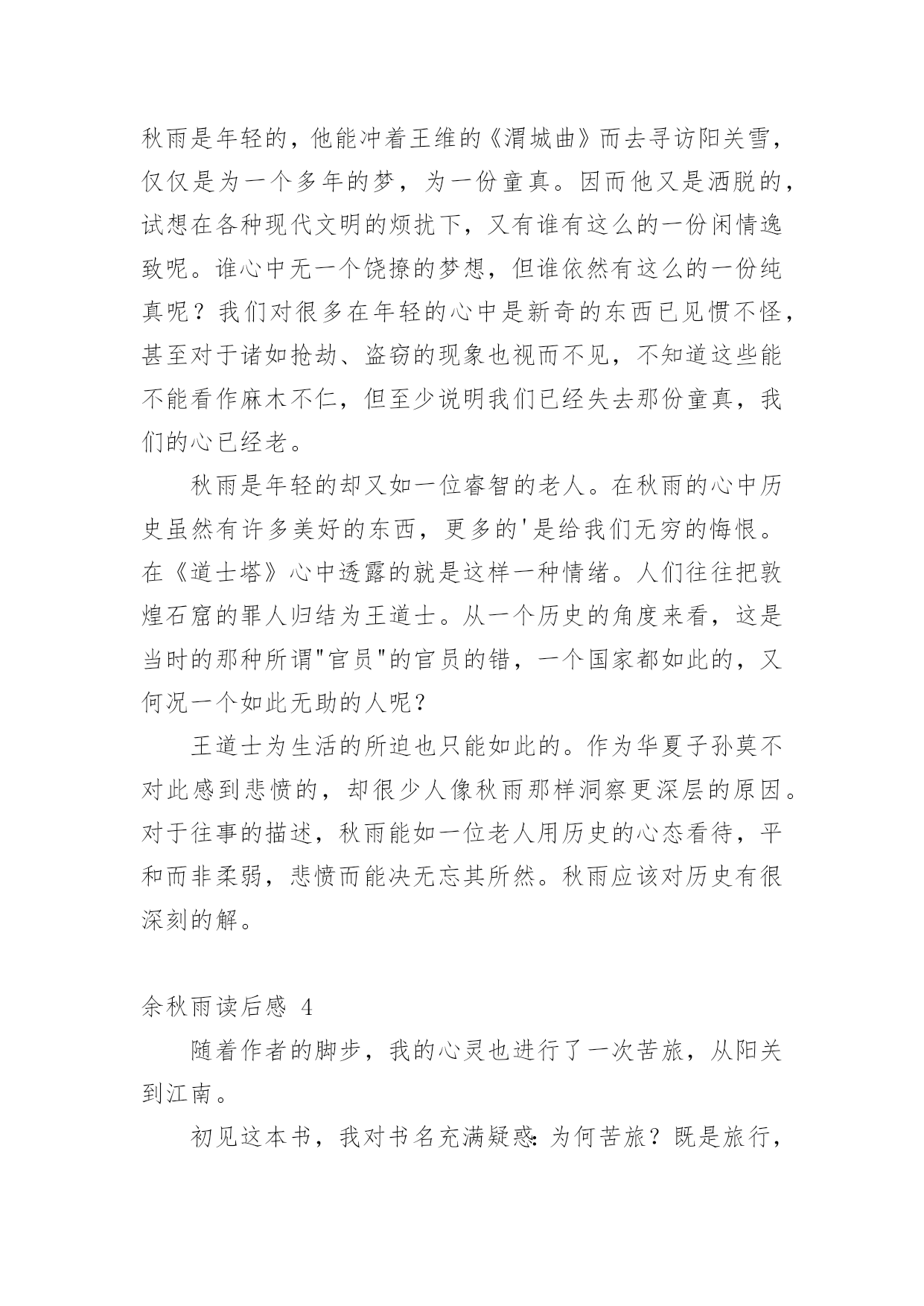 秋雨是年轻的，他能冲着王维的《渭城曲》而去寻访阳关雪，仅仅是为一个多年的梦，为一份童真。因而他又是洒脱的，试想在各种现代文明的烦扰下，又有谁有这么的一份闲情逸致呢。谁心中无一个饶撩的梦想，但谁依然有这么的一份纯真呢？我们对很多在年轻的心中是新奇的东西已见惯不怪，甚至对于诸如抢劫、盗窃的现象也视而不见，不知道这些能不能看作麻木不仁，但至少说明我们已经失去那份童真，我们的心已经老。

秋雨是年轻的却又如一位睿智的老人。在秋雨的心中历史虽然有许多美好的东西，更多的'是给我们无穷的悔恨。在《道士塔》心中透露的就是这样一种情绪。人们往往把敦煌石窟的罪人归结为王道士。从一个历史的角度来看，这是当时的那种所谓"官员"的官员的错，一个国家都如此的，又何况一个如此无助的人呢？

王道士为生活的所迫也只能如此的。作为华夏子孙莫不对此感到悲愤的，却很少人像秋雨那样洞察更深层的原因。对于往事的描述，秋雨能如一位老人用历史的心态看待，平和而非柔弱，悲愤而能决无忘其所然。秋雨应该对历史有很深刻的解。

余秋雨读后感 4

随着作者的脚步，我的心灵也进行了一次苦旅，从阳关到江南。

初见这本书，我对书名充满疑惑：为何苦旅？既是旅行，